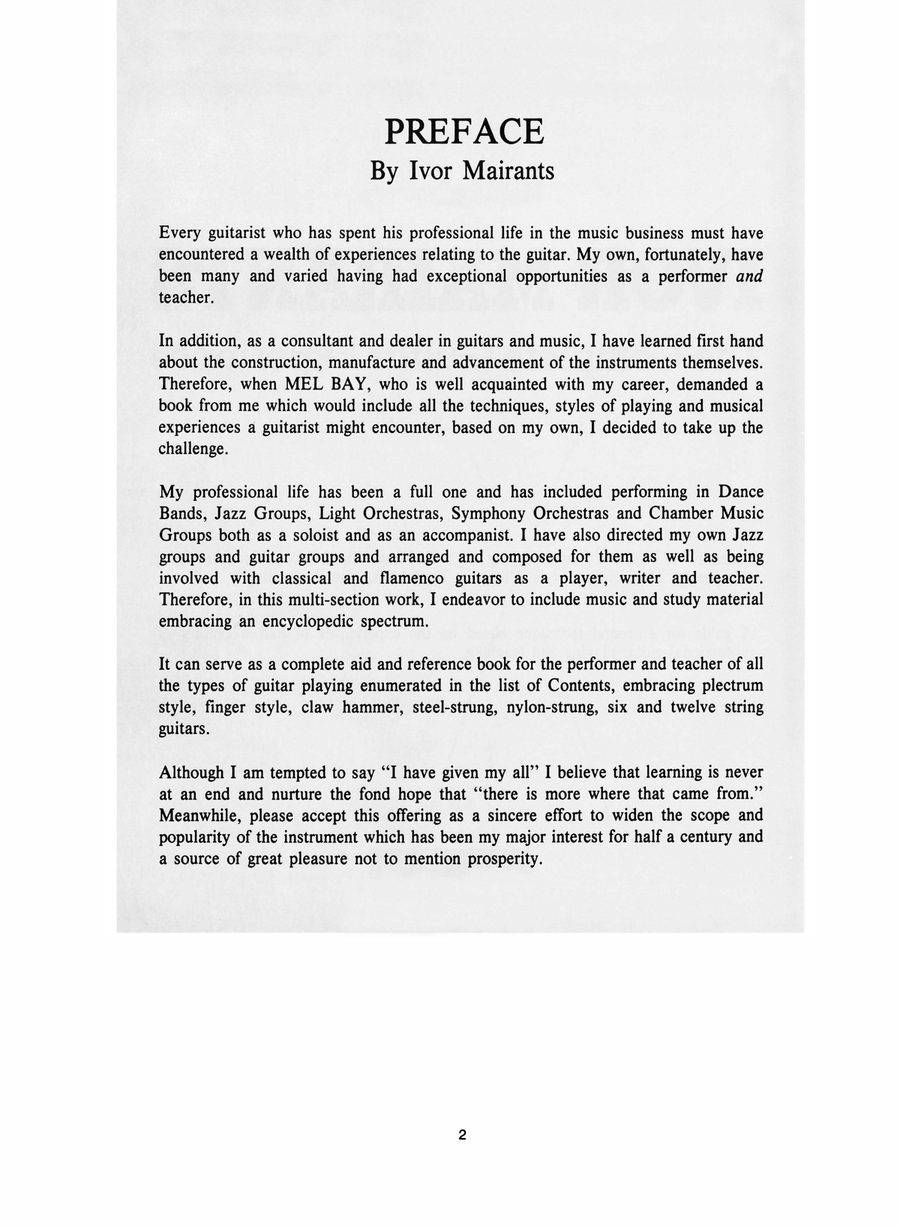 PREFACE
By Ivor Mairants

Every guitarist who has spent his professional life in the music business must have encountered a wealth of experiences relating to the guitar. My own, fortunately, have been many and varied having had exceptional opportunities as a performer and teacher.

In addition, as a consultant and dealer in guitars and music, I have learned first hand about the construction, manufacture and advancement of the instruments themselves. Therefore, when MEL BAY, who is well acquainted with my career, demanded a book from me which would include all the techniques, styles of playing and musical experiences a guitarist might encounter, based on my own, I decided to take up the challenge.

My professional life has been a full one and has included performing in Dance Bands, Jazz Groups, Light Orchestras, Symphony Orchestras and Chamber Music Groups both as a soloist and as an accompanist. I have also directed my own Jazz groups and guitar groups and arranged and composed for them as well as being involved with classical and flamenco guitars as a player, writer and teacher. Therefore, in this multi-section work, I endeavor to include music and study material embracing an encyclopedic spectrum.

It can serve as a complete aid and reference book for the performer and teacher of all the types of guitar playing enumerated in the list of Contents, embracing plectrum style, finger style, claw hammer, steel-strung, nylon-strung, six and twelve string guitars.

Although I am tempted to say "I have given my all" I believe that learning is never at an end and nurture the fond hope that "there is more where that came from." Meanwhile, please accept this offering as a sincere effort to widen the scope and popularity of the instrument which has been my major interest for half a century and a source of great pleasure not to mention prosperity.

2